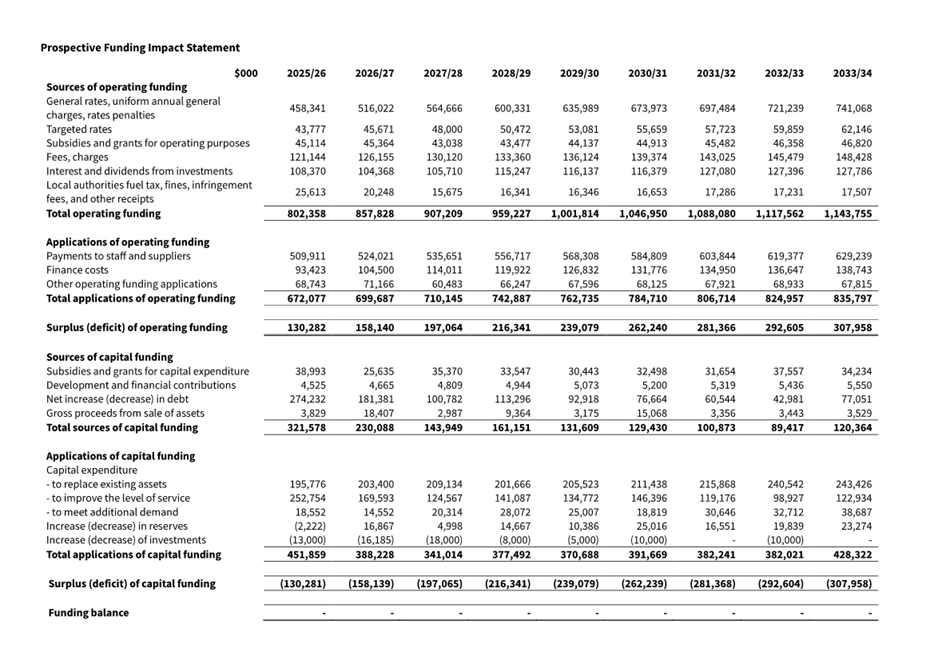 Prospective Funding Impact Statement

| $000 | 2025/26 | 2026/27 | 2027/28 | 2028/29 | 2029/30 | 2030/31 | 2031/32 | 2032/33 | 2033/34 |
|---|---|---|---|---|---|---|---|---|---|
| **Sources of operating funding** | | | | | | | | | |
| General rates, uniform annual general charges, rates penalties | 458,341 | 516,022 | 564,666 | 600,331 | 635,989 | 673,973 | 697,484 | 721,239 | 741,068 |
| Targeted rates | 43,777 | 45,671 | 48,000 | 50,472 | 53,081 | 55,659 | 57,723 | 59,859 | 62,146 |
| Subsidies and grants for operating purposes | 45,114 | 45,364 | 43,038 | 43,477 | 44,137 | 44,913 | 45,482 | 46,358 | 46,820 |
| Fees, charges | 121,144 | 126,155 | 130,120 | 133,360 | 136,124 | 139,374 | 143,025 | 145,479 | 148,428 |
| Interest and dividends from investments | 108,370 | 104,368 | 105,710 | 115,247 | 116,137 | 116,379 | 127,080 | 127,396 | 127,786 |
| Local authorities fuel tax, fines, infringement fees, and other receipts | 25,613 | 20,248 | 15,675 | 16,341 | 16,346 | 16,653 | 17,286 | 17,231 | 17,507 |
| **Total operating funding** | 802,358 | 857,828 | 907,209 | 959,227 | 1,001,814 | 1,046,950 | 1,088,080 | 1,117,562 | 1,143,755 |
| **Applications of operating funding** | | | | | | | | | |
| Payments to staff and suppliers | 509,911 | 524,021 | 535,651 | 556,717 | 568,308 | 584,809 | 603,844 | 619,377 | 629,239 |
| Finance costs | 93,423 | 104,500 | 114,011 | 119,922 | 126,832 | 131,776 | 134,950 | 136,647 | 138,743 |
| Other operating funding applications | 68,743 | 71,166 | 60,483 | 66,247 | 67,596 | 68,125 | 67,921 | 68,933 | 67,815 |
| **Total applications of operating funding** | 672,077 | 699,687 | 710,145 | 742,887 | 762,735 | 784,710 | 806,714 | 824,957 | 835,797 |
| **Surplus (deficit) of operating funding** | 130,282 | 158,140 | 197,064 | 216,341 | 239,079 | 262,240 | 281,366 | 292,605 | 307,958 |
| **Sources of capital funding** | | | | | | | | | |
| Subsidies and grants for capital expenditure | 38,993 | 25,635 | 35,370 | 33,547 | 30,443 | 32,498 | 31,654 | 37,557 | 34,234 |
| Development and financial contributions | 4,525 | 4,665 | 4,809 | 4,944 | 5,073 | 5,200 | 5,319 | 5,436 | 5,550 |
| Net increase (decrease) in debt | 274,232 | 181,381 | 100,782 | 113,296 | 92,918 | 76,664 | 60,544 | 42,981 | 77,051 |
| Gross proceeds from sale of assets | 3,829 | 18,407 | 2,987 | 9,364 | 3,175 | 15,068 | 3,356 | 3,443 | 3,529 |
| **Total sources of capital funding** | 321,578 | 230,088 | 143,949 | 161,151 | 131,609 | 129,430 | 100,873 | 89,417 | 120,364 |
| **Applications of capital funding** | | | | | | | | | |
| Capital expenditure | | | | | | | | | |
| - to replace existing assets | 195,776 | 203,400 | 209,134 | 201,666 | 205,523 | 211,438 | 215,868 | 240,542 | 243,426 |
| - to improve the level of service | 252,754 | 169,593 | 124,567 | 141,087 | 134,772 | 146,396 | 119,176 | 98,927 | 122,934 |
| - to meet additional demand | 18,552 | 14,552 | 20,314 | 28,072 | 25,007 | 18,819 | 30,646 | 32,712 | 38,687 |
| Increase (decrease) in reserves | (2,222) | 16,867 | 4,998 | 14,667 | 10,386 | 25,016 | 16,551 | 19,839 | 23,274 |
| Increase (decrease) of investments | (13,000) | (16,185) | (18,000) | (8,000) | (5,000) | (10,000) | - | (10,000) | - |
| **Total applications of capital funding** | 451,859 | 388,228 | 341,014 | 377,492 | 370,688 | 391,669 | 382,241 | 382,021 | 428,322 |
| **Surplus (deficit) of capital funding** | (130,281) | (158,139) | (197,065) | (216,341) | (239,079) | (262,239) | (281,368) | (292,604) | (307,958) |
| **Funding balance** | - | - | - | - | - | - | - | - | - |